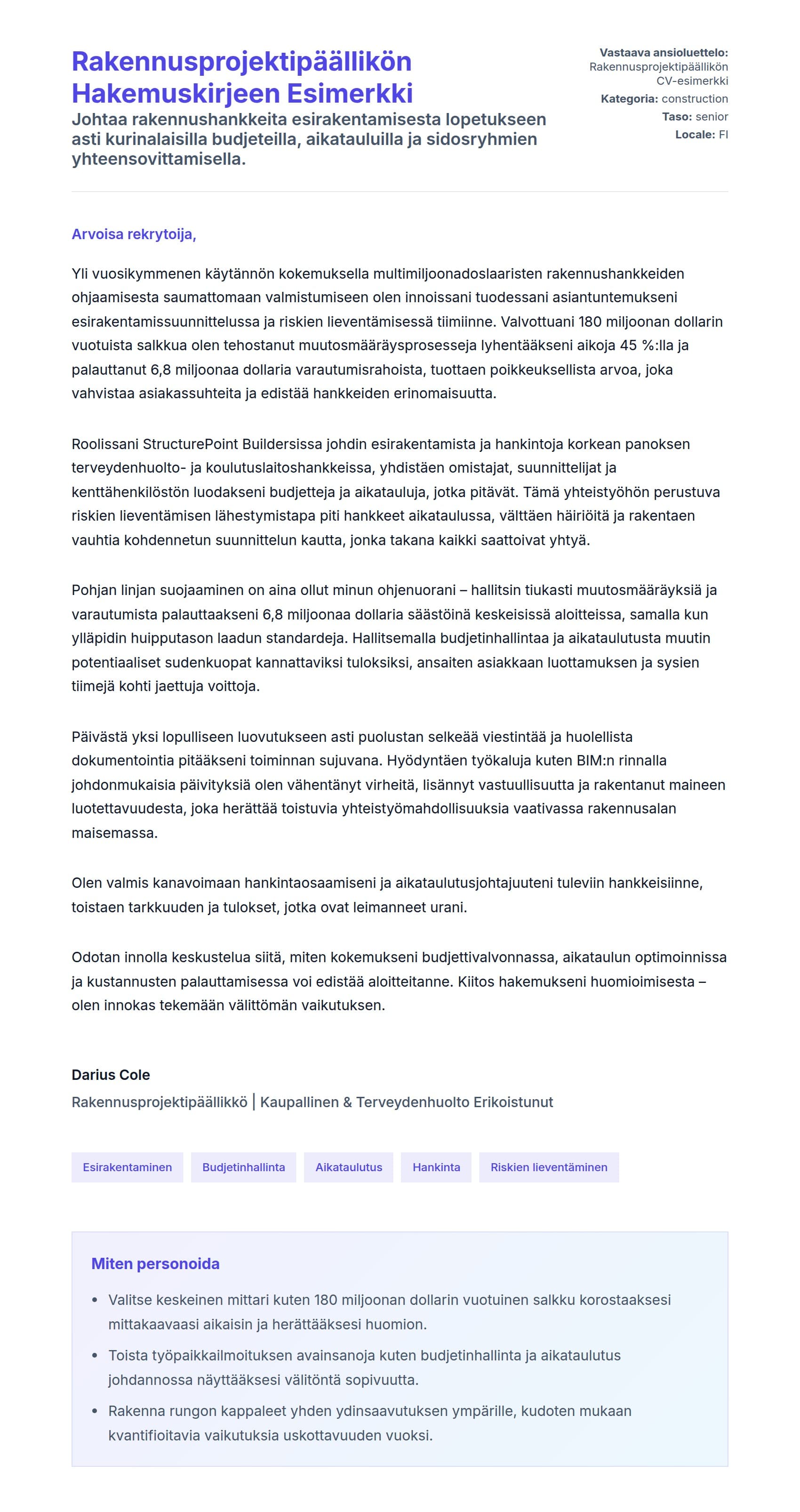 Rakennusprojektipäällikön Hakemuskirjeen Esimerkki

Johtaa rakennushankkeita esirakentamisesta lopetukseen asti kurinalaisilla budjeteilla, aikatauluilla ja sidosryhmien yhteensovittamisella.

Vastaava ansioluettelo: Rakennusprojektipäällikön CV-esimerkki
Kategoria: construction
Taso: senior
Locale: FI

Arvoisa rekrytoija,

Yli vuosikymmenen käytännön kokemuksella multimiljoonadoslaaristen rakennushankkeiden ohjaamisesta saumattomaan valmistumiseen olen innoissani tuodessani asiantuntemukseni esirakentamissuunnittelussa ja riskien lieventämisessä tiimiinne. Valvottuani 180 miljoonan dollarin vuotuista salkkua olen tehostanut muutosmääräysprosesseja lyhentääkseni aikoja 45 %:lla ja palauttanut 6,8 miljoonaa dollaria varautumisrahoista, tuottaen poikkeuksellista arvoa, joka vahvistaa asiakassuhteita ja edistää hankkeiden erinomaisuutta.

Roolissani StructurePoint Buildersissa johdin esirakentamista ja hankintoja korkean panoksen terveydenhuolto- ja koulutuslaitoshankkeissa, yhdistäen omistajat, suunnittelijat ja kenttähenkilöstön luodakseni budjetteja ja aikatauluja, jotka pitävät. Tämä yhteistyöhön perustuva riskien lieventämisen lähestymistapa piti hankkeet aikataulussa, välttäen häiriöitä ja rakentaen vauhtia kohdennetun suunnittelun kautta, jonka takana kaikki saattoivat yhtyä.

Pohjan linjan suojaaminen on aina ollut minun ohjenuorani – hallitsin tiukasti muutosmääräyksiä ja varautumista palauttaakseni 6,8 miljoonaa dollaria säästöinä keskeisissä aloitteissa, samalla kun ylläpidin huipputason laadun standardeja. Hallitsemalla budjetinhallintaa ja aikataulutusta muutin potentiaaliset sudenkuopat kannattaviksi tuloksiksi, ansaiten asiakkaan luottamuksen ja sysien tiimejä kohti jaettuja voittoja.

Päivästä yksi lopulliseen luovutukseen asti puolustan selkeää viestintää ja huolellista dokumentointia pitääkseni toiminnan sujuvana. Hyödyntäen työkaluja kuten BIM:n rinnalla johdonmukaisia päivityksiä olen vähentänyt virheitä, lisännyt vastuullisuutta ja rakentanut maineen luotettavuudesta, joka herättää toistuvia yhteistyömahdollisuuksia vaativassa rakennusalan maisemassa.

Olen valmis kanavoimaan hankintaosaamiseni ja aikataulutusjohtajuuteni tuleviin hankkeisiinne, toistaen tarkkuuden ja tulokset, jotka ovat leimanneet urani.

Odotan innolla keskustelua siitä, miten kokemukseni budjettivalvonnassa, aikataulun optimoinnissa ja kustannusten palauttamisessa voi edistää aloitteitanne. Kiitos hakemukseni huomioimisesta – olen innokas tekemään välittömän vaikutuksen.

Darius Cole
Rakennusprojektipäällikkö | Kaupallinen & Terveydenhuolto Erikoistunut

Esirakentaminen
Budjetinhallinta
Aikataulutus
Hankinta
Riskien lieventäminen

Miten personoida

• Valitse keskeinen mittari kuten 180 miljoonan dollarin vuotuinen salkku korostaaksesi mittakaavaasi aikaisin ja herättääksesi huomion.
• Toista työpaikkailmoituksen avainsanoja kuten budjetinhallinta ja aikataulutus johdannossa näyttääksesi välitöntä sopivuutta.
• Rakenna rungon kappaleet yhden ydinsaavutuksen ympärille, kudoten mukaan kvantifioitavia vaikutuksia uskottavuuden vuoksi.